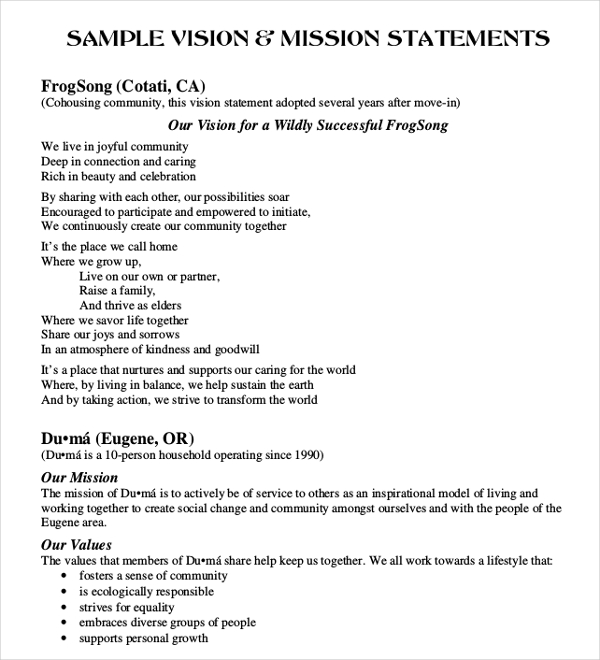 SAMPLE VISION & MISSION STATEMENTS

FrogSong (Cotati, CA)
(Cohousing community, this vision statement adopted several years after move-in)

Our Vision for a Wildly Successful FrogSong

We live in joyful community
Deep in connection and caring
Rich in beauty and celebration

By sharing with each other, our possibilities soar
Encouraged to participate and empowered to initiate,
We continuously create our community together

It's the place we call home
Where we grow up,
Live on our own or partner,
Raise a family,
And thrive as elders
Where we savor life together
Share our joys and sorrows
In an atmosphere of kindness and goodwill

It's a place that nurtures and supports our caring for the world
Where, by living in balance, we help sustain the earth
And by taking action, we strive to transform the world

Du•má (Eugene, OR)
(Du•má is a 10-person household operating since 1990)

Our Mission
The mission of Du•má is to actively be of service to others as an inspirational model of living and working together to create social change and community amongst ourselves and with the people of the Eugene area.

Our Values
The values that members of Du•má share help keep us together. We all work towards a lifestyle that:
• fosters a sense of community
• is ecologically responsible
• strives for equality
• embraces diverse groups of people
• supports personal growth